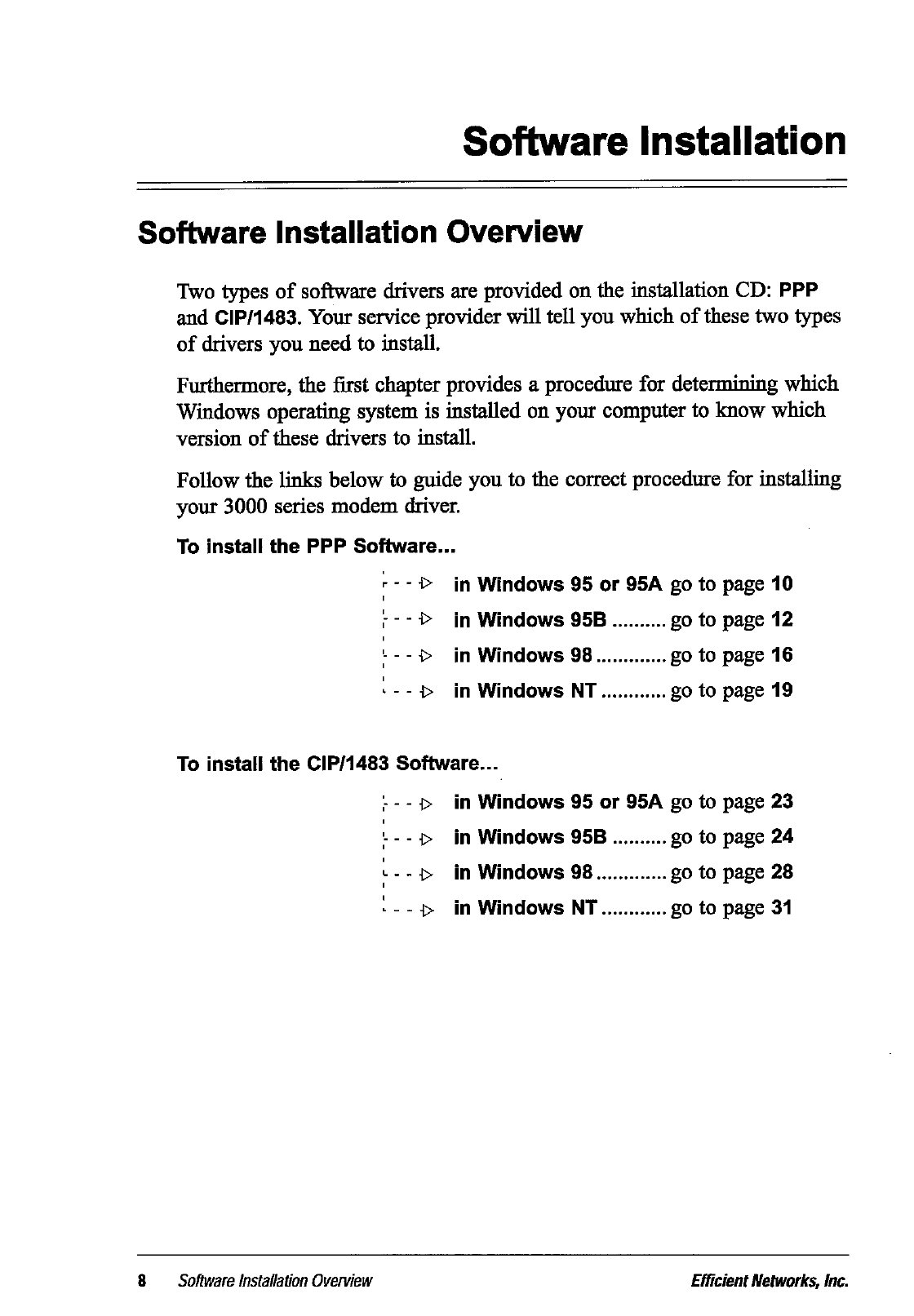 Software Installation

Software Installation Overview

Two types of software drivers are provided on the installation CD: PPP and CIP/1483. Your service provider will tell you which of these two types of drivers you need to install.

Furthermore, the first chapter provides a procedure for determining which Windows operating system is installed on your computer to know which version of these drivers to install.

Follow the links below to guide you to the correct procedure for installing your 3000 series modem driver.

To install the PPP Software...

in Windows 95 or 95A go to page 10
in Windows 95B .......... go to page 12
in Windows 98 ............. go to page 16
in Windows NT ............ go to page 19

To install the CIP/1483 Software...

in Windows 95 or 95A go to page 23
in Windows 95B .......... go to page 24
in Windows 98 ............. go to page 28
in Windows NT ............ go to page 31

8 Software Installation Overview Efficient Networks, Inc.